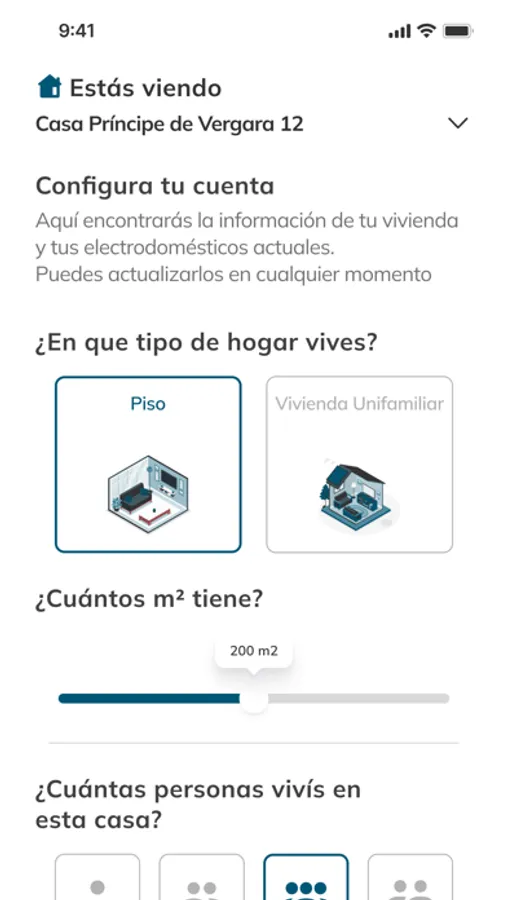 9:41

Estás viendo
Casa Príncipe de Vergara 12

Configura tu cuenta
Aquí encontrarás la información de tu vivienda y tus electrodomésticos actuales.
Puedes actualizarlos en cualquier momento

¿En que tipo de hogar vives?

Piso

Vivienda Unifamiliar

¿Cuántos m² tiene?

200 m2

¿Cuántas personas vivís en esta casa?